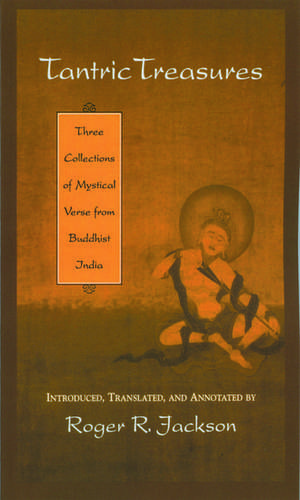 Tantric Treasures

Three Collections of Mystical Verse from Buddhist India

INTRODUCED, TRANSLATED, AND ANNOTATED BY

Roger R. Jackson